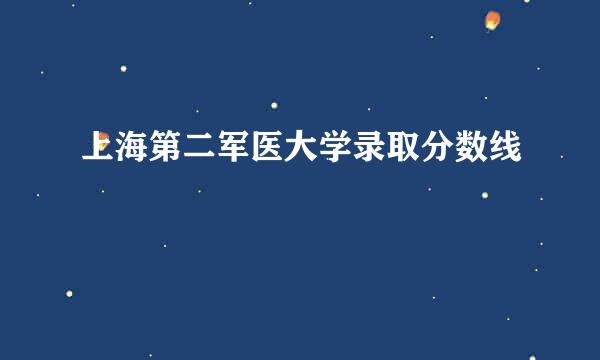 上海第二军医大学录取分数线